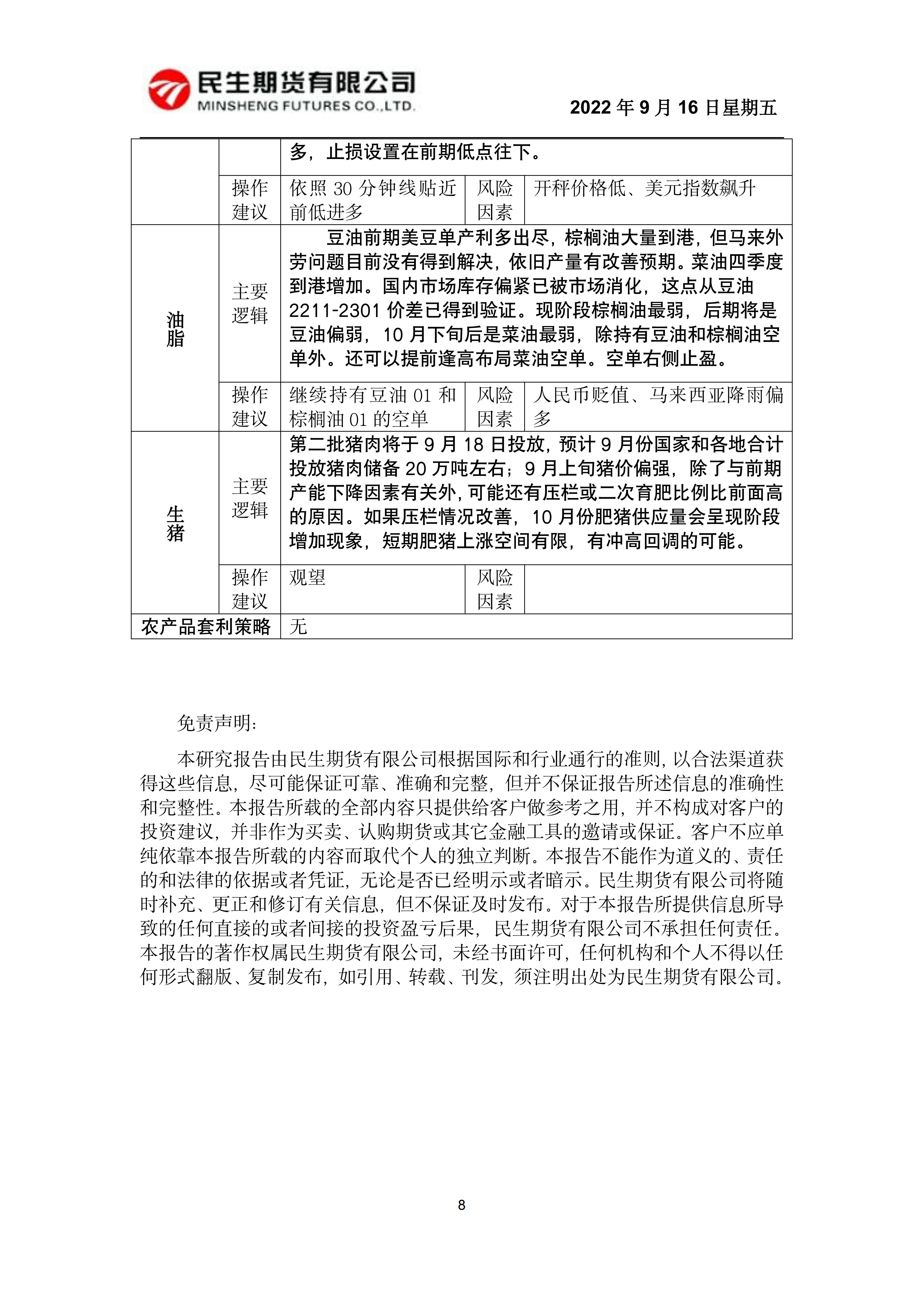 民生期货有限公司
MINSHENG FUTURES CO.,LTD.

2022 年 9 月 16 日星期五

| | | | | |
|---|---|---|---|---|
| | | 多，止损设置在前期低点往下。 | | |
| | 操作建议 | 依照 30 分钟线贴近前低进多 | 风险因素 | 开秤价格低、美元指数飙升 |
| 油脂 | 主要逻辑 | 豆油前期美豆单产利多出尽，棕榈油大量到港，但马来外劳问题目前没有得到解决，依旧产量有改善预期。菜油四季度到港增加。国内市场库存偏紧已被市场消化，这点从豆油 2211-2301 价差已得到验证。现阶段棕榈油最弱，后期将是豆油偏弱，10 月下旬后是菜油最弱，除持有豆油和棕榈油空单外。还可以提前逢高布局菜油空单。空单右侧止盈。 | | |
| | 操作建议 | 继续持有豆油 01 和棕榈油 01 的空单 | 风险因素 | 人民币贬值、马来西亚降雨偏多 |
| 生猪 | 主要逻辑 | 第二批猪肉将于 9 月 18 日投放，预计 9 月份国家和各地合计投放猪肉储备 20 万吨左右；9 月上旬猪价偏强，除了与前期产能下降因素有关外，可能还有压栏或二次育肥比例比前面高的原因。如果压栏情况改善，10 月份肥猪供应量会呈现阶段增加现象，短期肥猪上涨空间有限，有冲高回调的可能。 | | |
| | 操作建议 | 观望 | 风险因素 | |
| 农产品套利策略 | | 无 | | |

免责声明：

本研究报告由民生期货有限公司根据国际和行业通行的准则，以合法渠道获得这些信息，尽可能保证可靠、准确和完整，但并不保证报告所述信息的准确性和完整性。本报告所载的全部内容只提供给客户做参考之用，并不构成对客户的投资建议，并非作为买卖、认购期货或其它金融工具的邀请或保证。客户不应单纯依靠本报告所载的内容而取代个人的独立判断。本报告不能作为道义的、责任的和法律的依据或者凭证，无论是否已经明示或者暗示。民生期货有限公司将随时补充、更正和修订有关信息，但不保证及时发布。对于本报告所提供信息所导致的任何直接的或者间接的投资盈亏后果，民生期货有限公司不承担任何责任。本报告的著作权属民生期货有限公司，未经书面许可，任何机构和个人不得以任何形式翻版、复制发布，如引用、转载、刊发，须注明出处为民生期货有限公司。

8